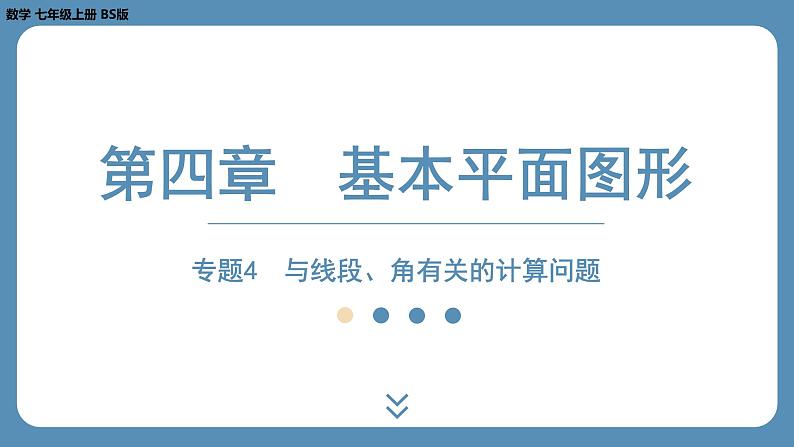 数学 七年级上册 BS版

第四章 基本平面图形

专题4 与线段、角有关的计算问题